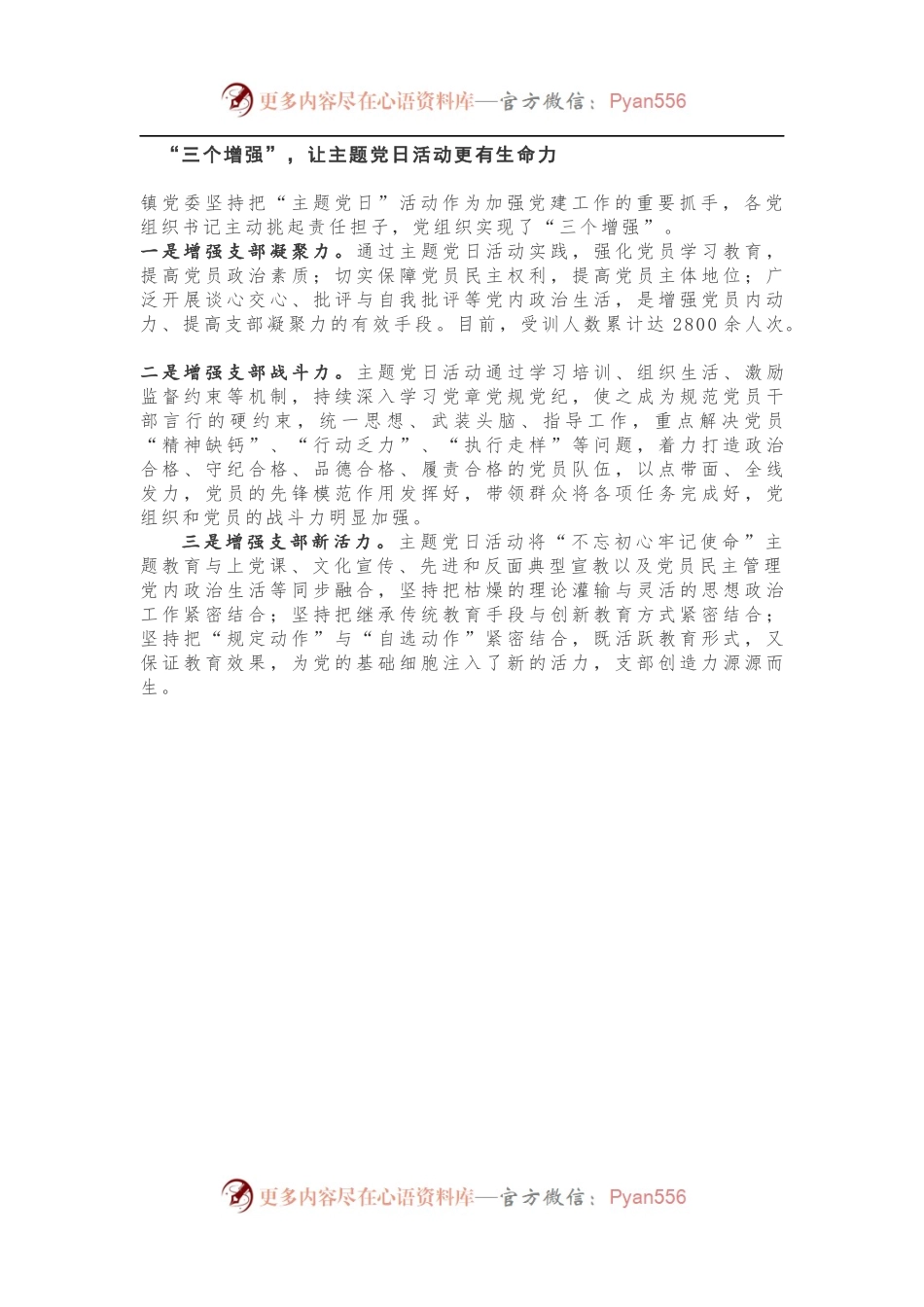 更多内容尽在心语资料库—官方微信：Pyan556

“三个增强”，让主题党日活动更有生命力

镇党委坚持把“主题党日”活动作为加强党建工作的重要抓手，各党组织书记主动挑起责任担子，党组织实现了“三个增强”。
一是增强支部凝聚力。通过主题党日活动实践，强化党员学习教育，提高党员政治素质；切实保障党员民主权利，提高党员主体地位；广泛开展谈心交心、批评与自我批评等党内政治生活，是增强党员内动力、提高支部凝聚力的有效手段。目前，受训人数累计达2800余人次。

二是增强支部战斗力。主题党日活动通过学习培训、组织生活、激励监督约束等机制，持续深入学习党章党规党纪，使之成为规范党员干部言行的硬约束，统一思想、武装头脑、指导工作，重点解决党员“精神缺钙”、“行动乏力”、“执行走样”等问题，着力打造政治合格、守纪合格、品德合格、履责合格的党员队伍，以点带面、全线发力，党员的先锋模范作用发挥好，带领群众将各项任务完成好，党组织和党员的战斗力明显加强。
三是增强支部新活力。主题党日活动将“不忘初心牢记使命”主题教育与上党课、文化宣传、先进和反面典型宣教以及党员民主管理党内政治生活等同步融合，坚持把枯燥的理论灌输与灵活的思想政治工作紧密结合；坚持把继承传统教育手段与创新教育方式紧密结合；坚持把“规定动作”与“自选动作”紧密结合，既活跃教育形式，又保证教育效果，为党的基础细胞注入了新的活力，支部创造力源源而生。

更多内容尽在心语资料库—官方微信：Pyan556